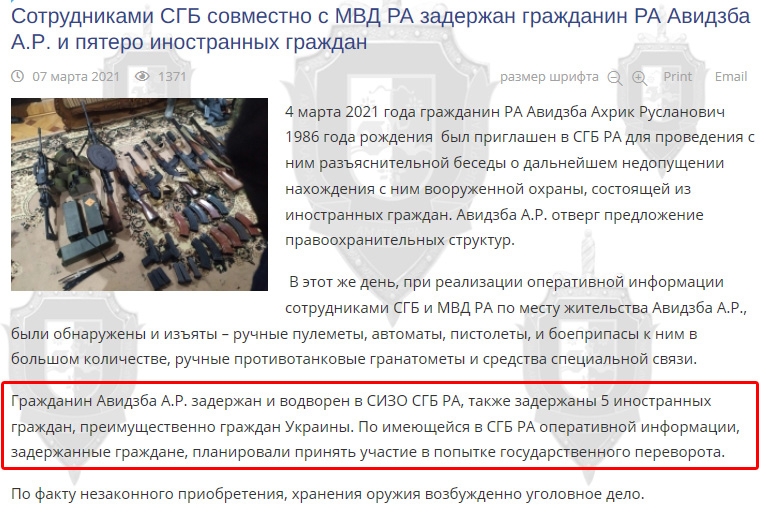 Сотрудниками СГБ совместно с МВД РА задержан гражданин РА Авидзба А.Р. и пятеро иностранных граждан

07 марта 2021 1371 размер шрифта Print Email

4 марта 2021 года гражданин РА Авидзба Ахрик Русланович 1986 года рождения был приглашен в СГБ РА для проведения с ним разъяснительной беседы о дальнейшем недопущении нахождения с ним вооруженной охраны, состоящей из иностранных граждан. Авидзба А.Р. отверг предложение правоохранительных структур.

В этот же день, при реализации оперативной информации сотрудниками СГБ и МВД РА по месту жительства Авидзба А.Р., были обнаружены и изъяты – ручные пулеметы, автоматы, пистолеты, и боеприпасы к ним в большом количестве, ручные противотанковые гранатометы и средства специальной связи.

Гражданин Авидзба А.Р. задержан и водворен в СИЗО СГБ РА, также задержаны 5 иностранных граждан, преимущественно граждан Украины. По имеющейся в СГБ РА оперативной информации, задержанные граждане, планировали принять участие в попытке государственного переворота.

По факту незаконного приобретения, хранения оружия возбужденно уголовное дело.